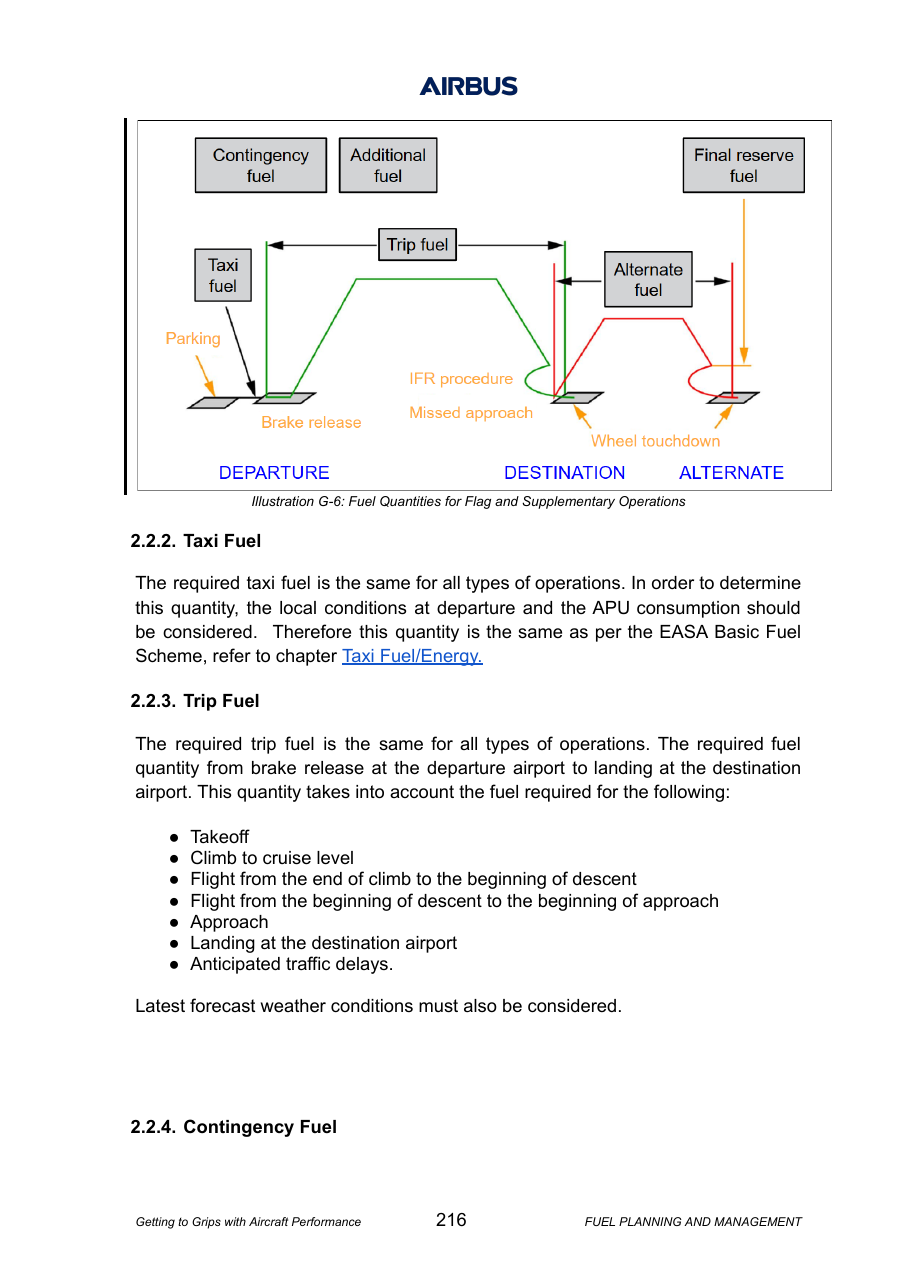 AIRBUS

Contingency fuel

Additional fuel

Final reserve fuel

Trip fuel

Taxi fuel

Alternate fuel

Parking

IFR procedure

Brake release

Missed approach

Wheel touchdown

DEPARTURE

DESTINATION

ALTERNATE

Illustration G-6: Fuel Quantities for Flag and Supplementary Operations

2.2.2. Taxi Fuel

The required taxi fuel is the same for all types of operations. In order to determine this quantity, the local conditions at departure and the APU consumption should be considered. Therefore this quantity is the same as per the EASA Basic Fuel Scheme, refer to chapter Taxi Fuel/Energy.

2.2.3. Trip Fuel

The required trip fuel is the same for all types of operations. The required fuel quantity from brake release at the departure airport to landing at the destination airport. This quantity takes into account the fuel required for the following:

● Takeoff
● Climb to cruise level
● Flight from the end of climb to the beginning of descent
● Flight from the beginning of descent to the beginning of approach
● Approach
● Landing at the destination airport
● Anticipated traffic delays.

Latest forecast weather conditions must also be considered.

2.2.4. Contingency Fuel

Getting to Grips with Aircraft Performance

216

FUEL PLANNING AND MANAGEMENT